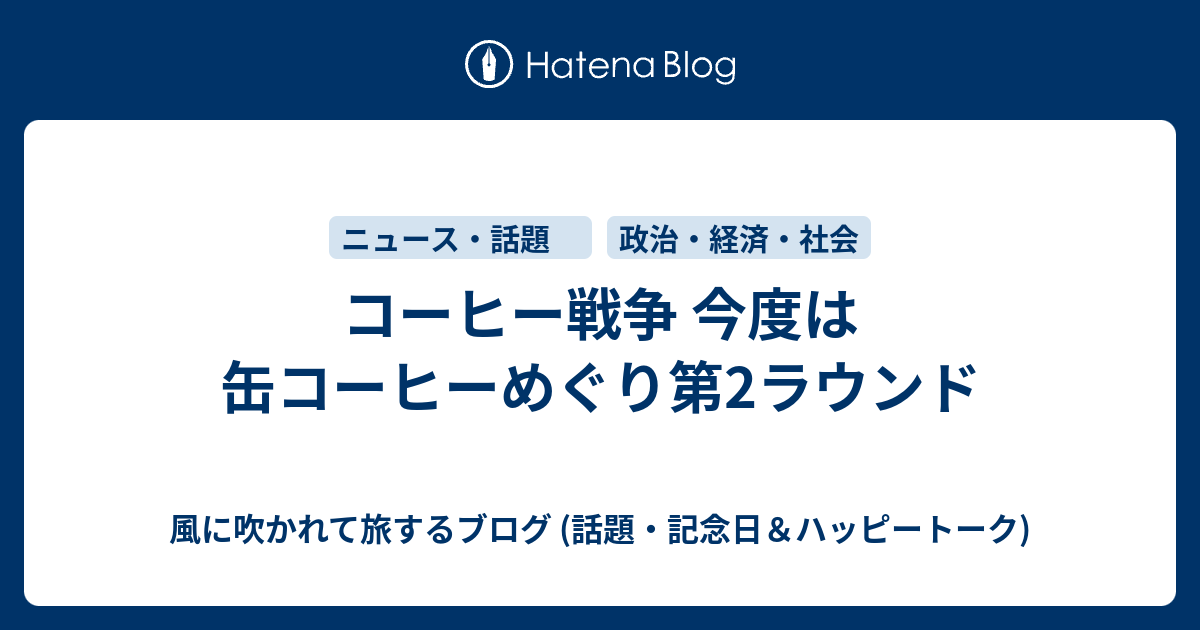 Hatena Blog

ニュース・話題

政治・経済・社会

コーヒー戦争 今度は缶コーヒーめぐり第2ラウンド

風に吹かれて旅するブログ (話題・記念日＆ハッピートーク)